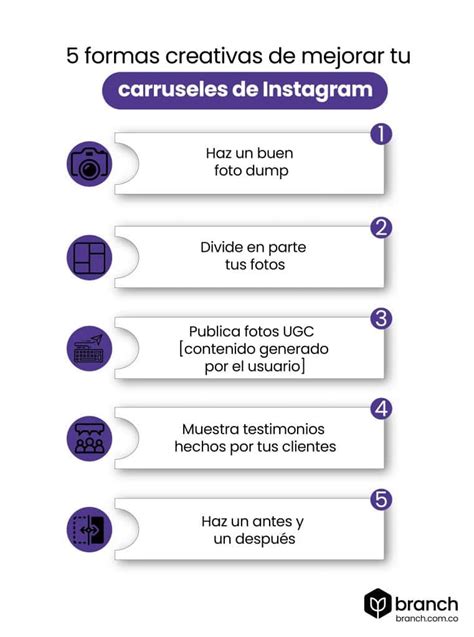 5 formas creativas de mejorar tu

carruseles de Instagram

1

Haz un buen foto dump

2

Divide en parte tus fotos

3

Publica fotos UGC [contenido generado por el usuario]

4

Muestra testimonios hechos por tus clientes

5

Haz un antes y un después

branch
branch.com.co